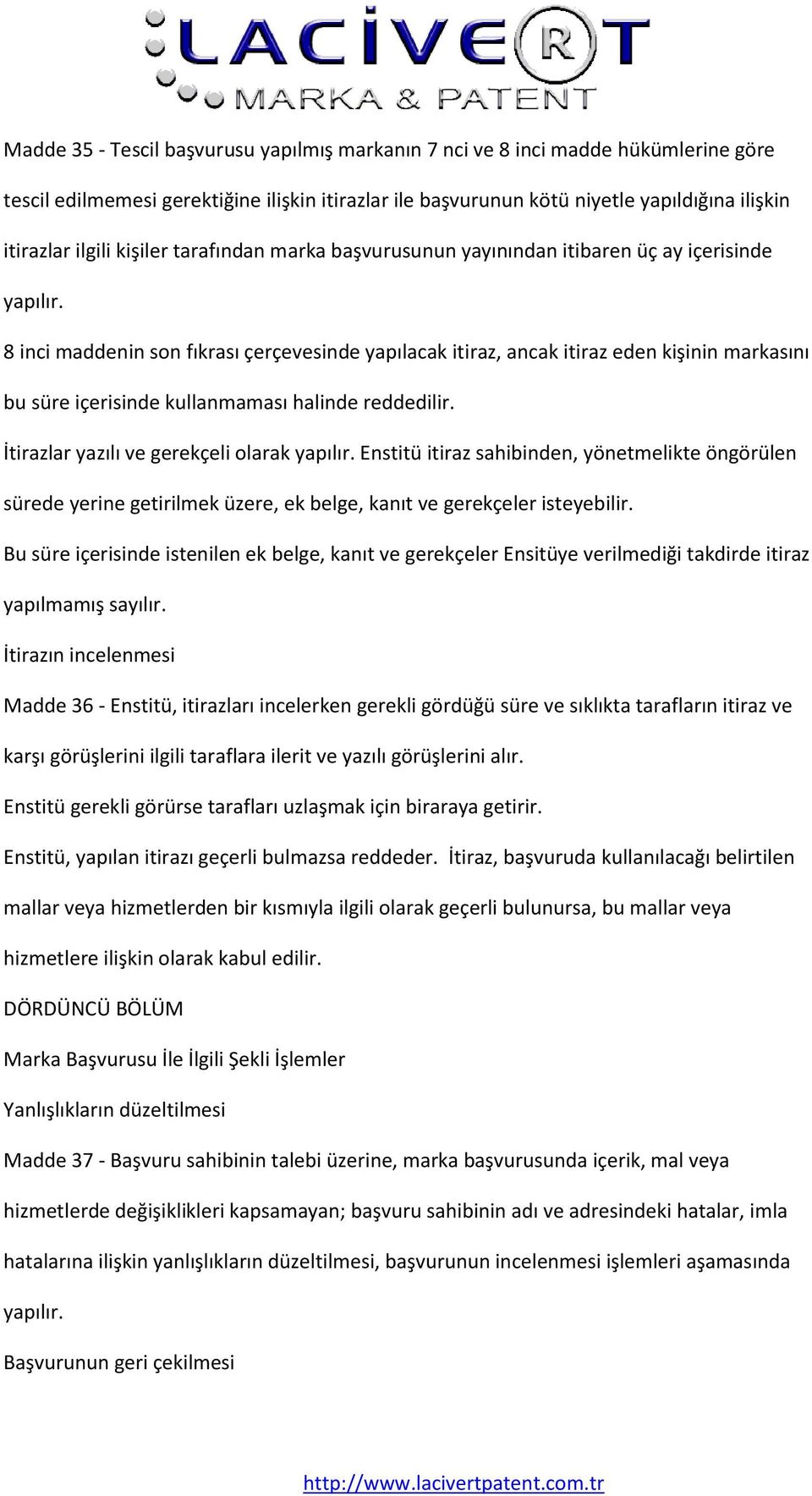 LACİVERT
MARKA & PATENT

Madde 35 - Tescil başvurusu yapılmış markanın 7 nci ve 8 inci madde hükümlerine göre tescil edilmemesi gerektiğine ilişkin itirazlar ile başvurunun kötü niyetle yapıldığına ilişkin itirazlar ilgili kişiler tarafından marka başvurusunun yayınından itibaren üç ay içerisinde yapılır.

8 inci maddenin son fıkrası çerçevesinde yapılacak itiraz, ancak itiraz eden kişinin markasını bu süre içerisinde kullanmaması halinde reddedilir.

İtirazlar yazılı ve gerekçeli olarak yapılır. Enstitü itiraz sahibinden, yönetmelikte öngörülen sürede yerine getirilmek üzere, ek belge, kanıt ve gerekçeler isteyebilir.

Bu süre içerisinde istenilen ek belge, kanıt ve gerekçeler Ensitüye verilmediği takdirde itiraz yapılmamış sayılır.

İtirazın incelenmesi

Madde 36 - Enstitü, itirazları incelerken gerekli gördüğü süre ve sıklıkta tarafların itiraz ve karşı görüşlerini ilgili taraflara ilerit ve yazılı görüşlerini alır.

Enstitü gerekli görürse tarafları uzlaşmak için biraraya getirir.

Enstitü, yapılan itirazı geçerli bulmazsa reddeder. İtiraz, başvuruda kullanılacağı belirtilen mallar veya hizmetlerden bir kısmıyla ilgili olarak geçerli bulunursa, bu mallar veya hizmetlere ilişkin olarak kabul edilir.

DÖRDÜNCÜ BÖLÜM

Marka Başvurusu İle İlgili Şekli İşlemler

Yanlışlıkların düzeltilmesi

Madde 37 - Başvuru sahibinin talebi üzerine, marka başvurusunda içerik, mal veya hizmetlerde değişiklikleri kapsamayan; başvuru sahibinin adı ve adresindeki hatalar, imla hatalarına ilişkin yanlışlıkların düzeltilmesi, başvurunun incelenmesi işlemleri aşamasında yapılır.

Başvurunun geri çekilmesi

http://www.lacivertpatent.com.tr